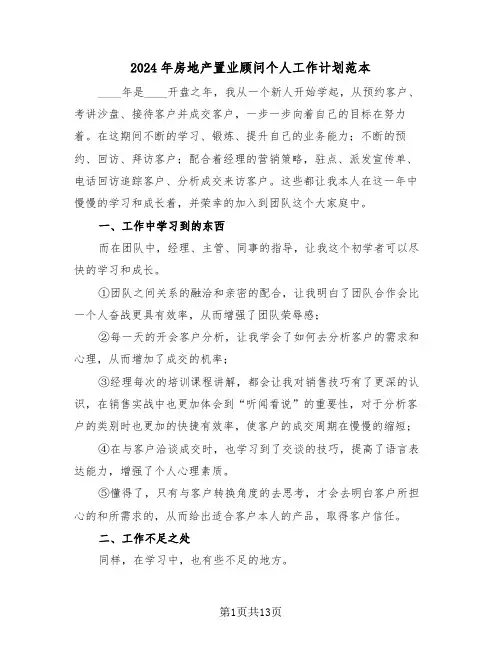 2024年房地产置业顾问个人工作计划范本

____年是____开盘之年，我从一个新人开始学起，从预约客户、考讲沙盘、接待客户并成交客户，一步一步向着自己的目标在努力着。在这期间不断的学习、锻炼、提升自己的业务能力；不断的预约、回访、拜访客户；配合着经理的营销策略，驻点、派发宣传单、电话回访追踪客户、分析成交来访客户。这些都让我本人在这一年中慢慢的学习和成长着，并荣幸的加入到团队这个大家庭中。

一、工作中学习到的东西

而在团队中，经理、主管、同事的指导，让我这个初学者可以尽快的学习和成长。

①团队之间关系的融洽和亲密的配合，让我明白了团队合作会比一个人奋战更具有效率，从而增强了团队荣辱感；

②每一天的开会客户分析，让我学会了如何去分析客户的需求和心理，从而增加了成交的机率；

③经理每次的培训课程讲解，都会让我对销售技巧有了更深的认识，在销售实战中也更加体会到“听闻看说”的重要性，对于分析客户的类别时也更加的快捷有效率，使客户的成交周期在慢慢的缩短；

④在与客户洽谈成交时，也学习到了交谈的技巧，提高了语言表达能力，增强了个人心理素质。

⑤懂得了，只有与客户转换角度的去思考，才会去明白客户所担心的和所需求的，从而给出适合客户本人的产品，取得客户信任。

二、工作不足之处

同样，在学习中，也有些不足的地方。

第1页共13页